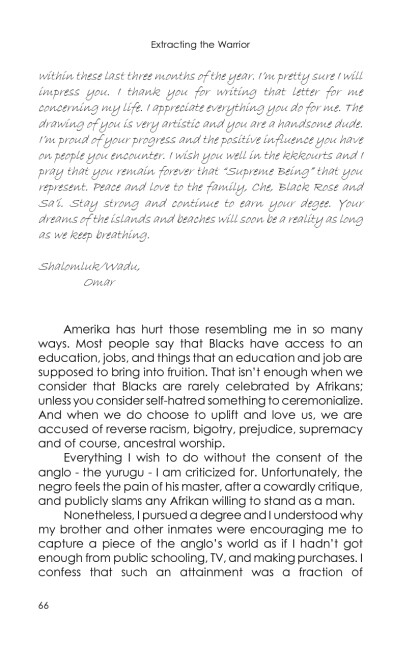 Extracting the Warrior

within these last three months of the year. I'm pretty sure I will impress you. I thank you for writing that letter for me concerning my life. I appreciate everything you do for me. The drawing of you is very artistic and you are a handsome dude. I'm proud of your progress and the positive influence you have on people you encounter. I wish you well in the kkkourts and I pray that you remain forever that "Supreme Being" that you represent. Peace and love to the family, Che, Black Rose and Sa'i. Stay strong and continue to earn your degee. Your dreams of the islands and beaches will soon be a reality as long as we keep breathing.

Shalomluk/Wadu,
Omar

Amerika has hurt those resembling me in so many ways. Most people say that Blacks have access to an education, jobs, and things that an education and job are supposed to bring into fruition. That isn't enough when we consider that Blacks are rarely celebrated by Afrikans; unless you consider self-hatred something to ceremonialize. And when we do choose to uplift and love us, we are accused of reverse racism, bigotry, prejudice, supremacy and of course, ancestral worship.

Everything I wish to do without the consent of the anglo - the yurugu - I am criticized for. Unfortunately, the negro feels the pain of his master, after a cowardly critique, and publicly slams any Afrikan willing to stand as a man.

Nonetheless, I pursued a degree and I understood why my brother and other inmates were encouraging me to capture a piece of the anglo's world as if I hadn't got enough from public schooling, TV, and making purchases. I confess that such an attainment was a fraction of

66